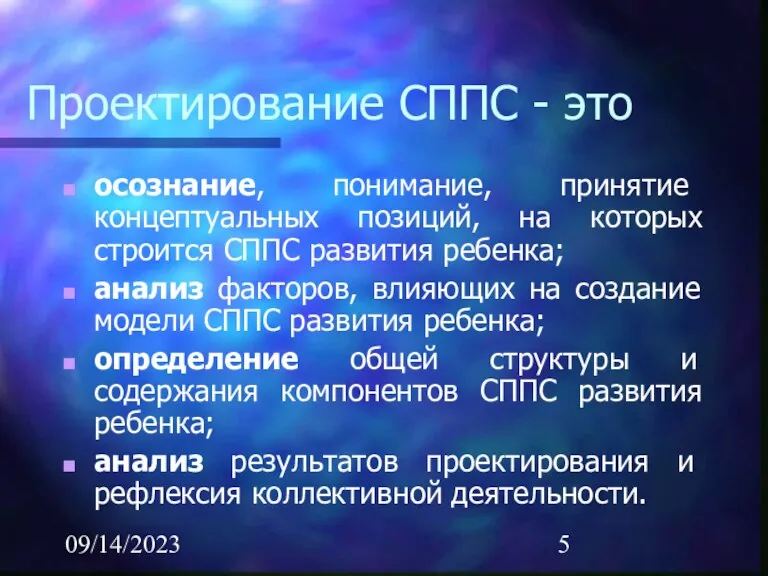 Проектирование СППС - это

осознание, понимание, принятие концептуальных позиций, на которых строится СППС развития ребенка;

анализ факторов, влияющих на создание модели СППС развития ребенка;

определение общей структуры и содержания компонентов СППС развития ребенка;

анализ результатов проектирования и рефлексия коллективной деятельности.

09/14/2023

5